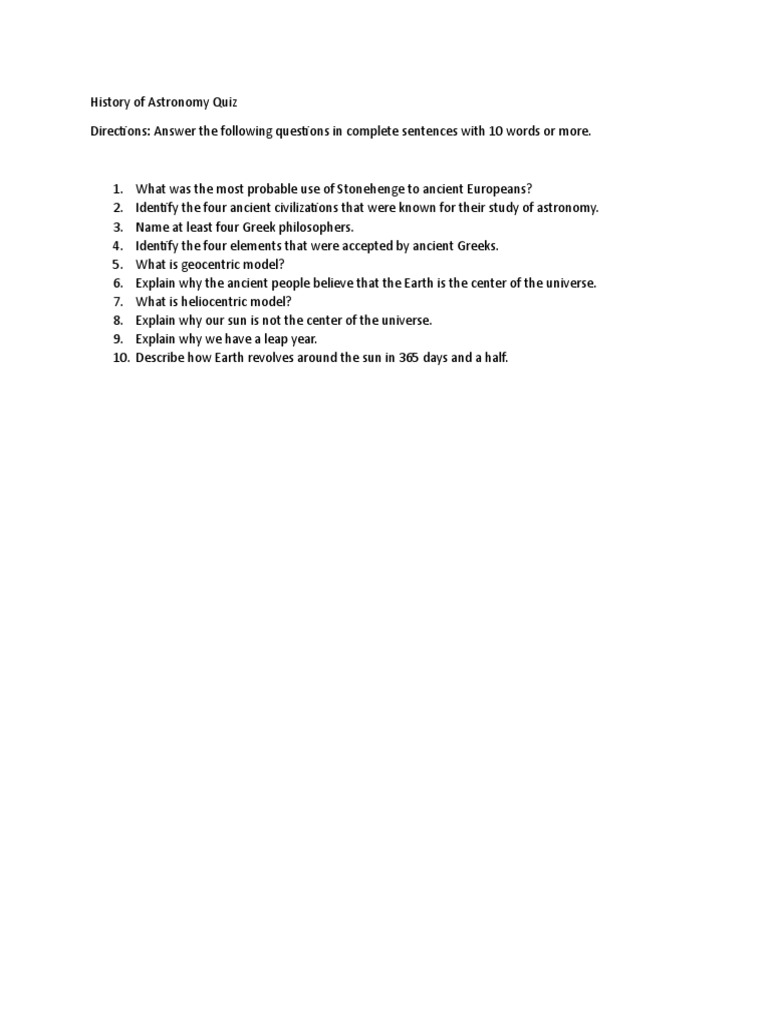 History of Astronomy Quiz

Directions: Answer the following questions in complete sentences with 10 words or more.

1. What was the most probable use of Stonehenge to ancient Europeans?
2. Identify the four ancient civilizations that were known for their study of astronomy.
3. Name at least four Greek philosophers.
4. Identify the four elements that were accepted by ancient Greeks.
5. What is geocentric model?
6. Explain why the ancient people believe that the Earth is the center of the universe.
7. What is heliocentric model?
8. Explain why our sun is not the center of the universe.
9. Explain why we have a leap year.
10. Describe how Earth revolves around the sun in 365 days and a half.